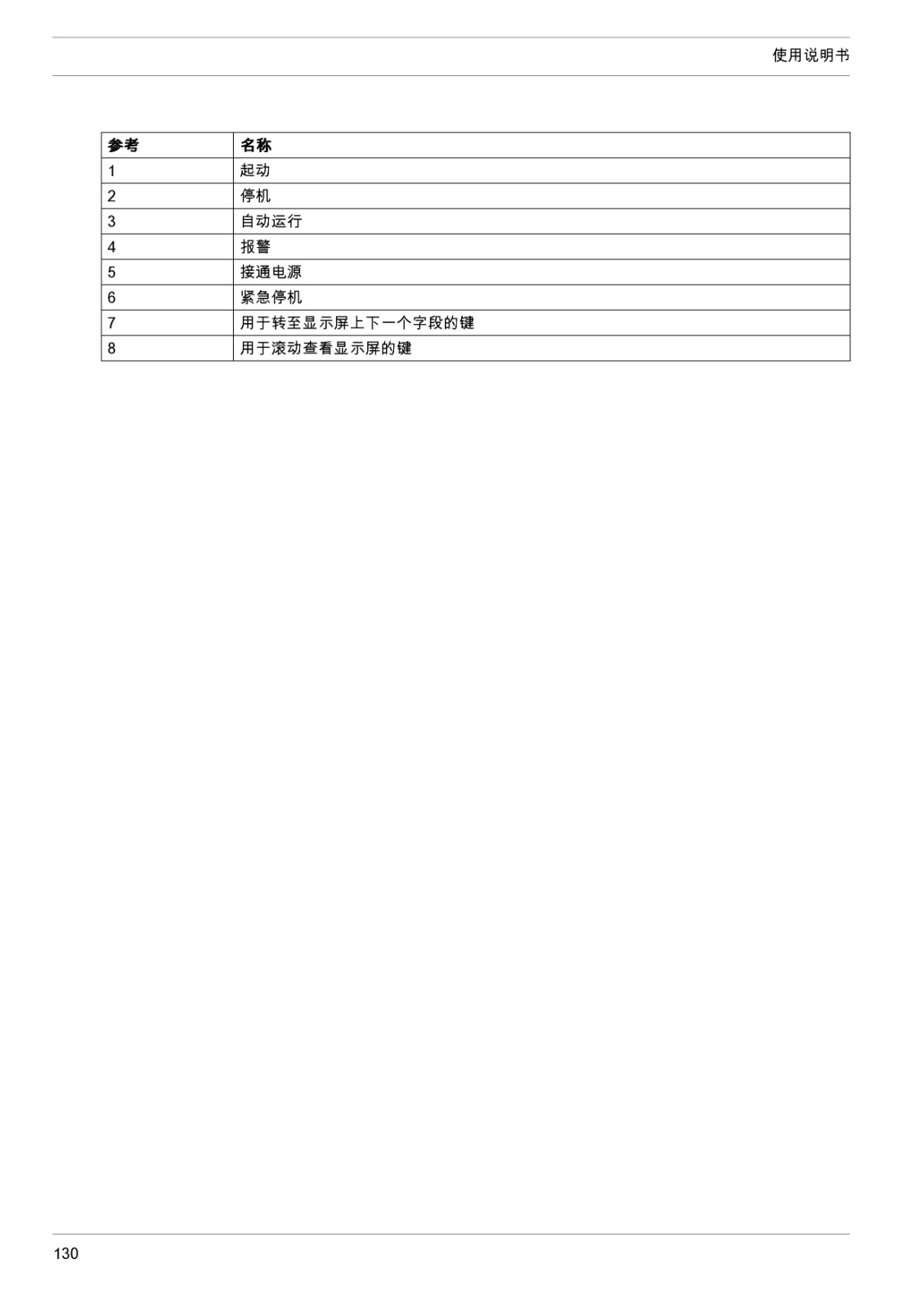 使用说明书

| 参考 | 名称 |
|---|---|
| 1 | 起动 |
| 2 | 停机 |
| 3 | 自动运行 |
| 4 | 报警 |
| 5 | 接通电源 |
| 6 | 紧急停机 |
| 7 | 用于转至显示屏上下一个字段的键 |
| 8 | 用于滚动查看显示屏的键 |

130